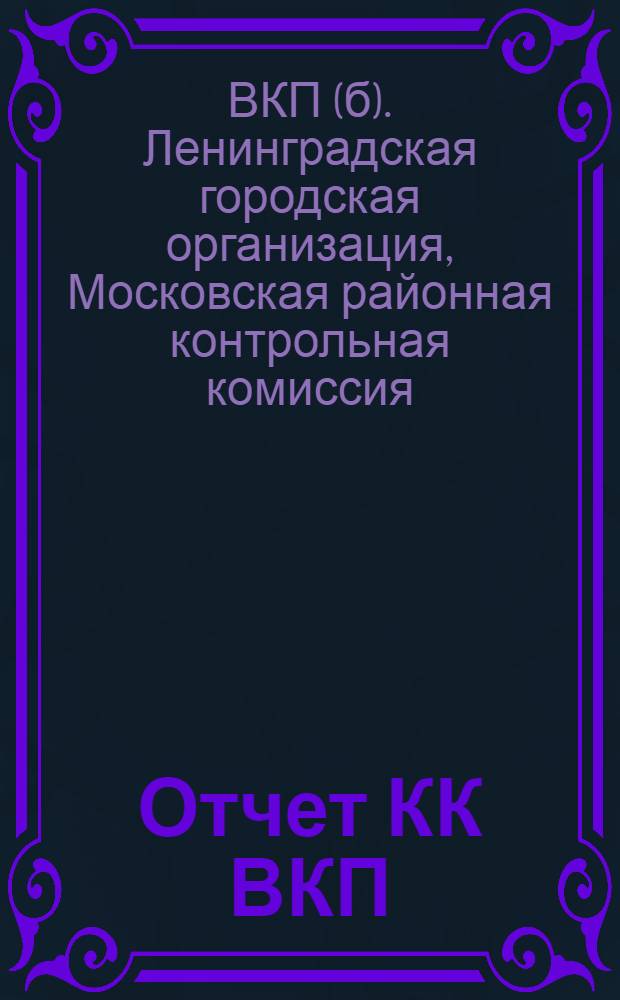 ВКП (б). Ленинградская городская организация, Московская районная контрольная комиссия

Отчет КК ВКП